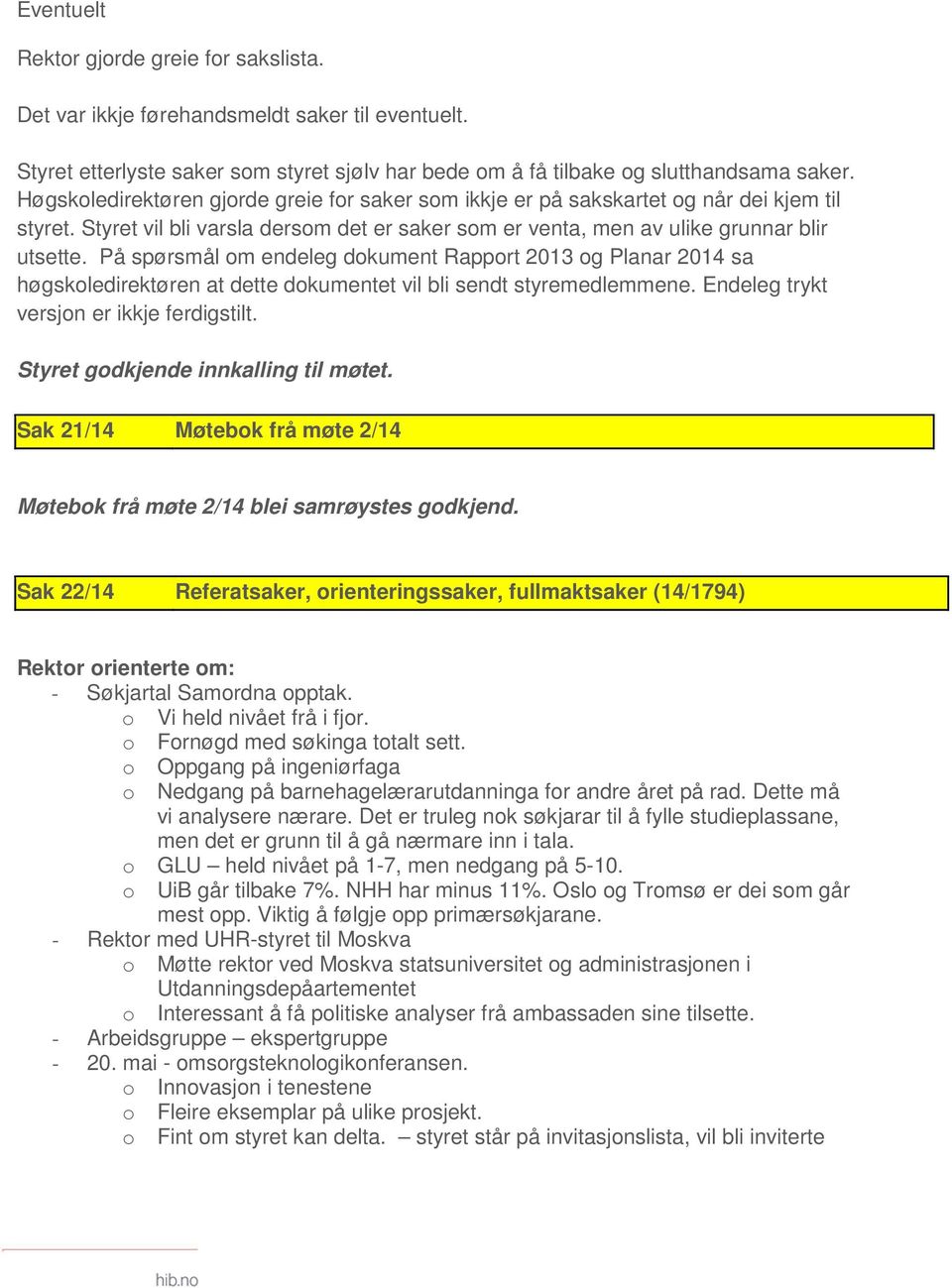 Eventuelt

Rektor gjorde greie for sakslista.

Det var ikkje førehandsmeldt saker til eventuelt.

Styret etterlyste saker som styret sjølv har bede om å få tilbake og slutthandsama saker. Høgskoledirektøren gjorde greie for saker som ikkje er på sakskartet og når dei kjem til styret. Styret vil bli varsla dersom det er saker som er venta, men av ulike grunnar blir utsette. På spørsmål om endeleg dokument Rapport 2013 og Planar 2014 sa høgskoledirektøren at dette dokumentet vil bli sendt styremedlemmene. Endeleg trykt versjon er ikkje ferdigstilt.

Styret godkjende innkalling til møtet.

Sak 21/14 Møtebok frå møte 2/14

Møtebok frå møte 2/14 blei samrøystes godkjend.

Sak 22/14 Referatsaker, orienteringssaker, fullmaktsaker (14/1794)

Rektor orienterte om:
- Søkjartal Samordna opptak.
  o Vi held nivået frå i fjor.
  o Fornøgd med søkinga totalt sett.
  o Oppgang på ingeniørfaga
  o Nedgang på barnehagelærarutdanninga for andre året på rad. Dette må vi analysere nærare. Det er truleg nok søkjarar til å fylle studieplassane, men det er grunn til å gå nærmare inn i tala.
  o GLU – held nivået på 1-7, men nedgang på 5-10.
  o UiB går tilbake 7%. NHH har minus 11%. Oslo og Tromsø er dei som går mest opp. Viktig å følgje opp primærsøkjarane.
- Rektor med UHR-styret til Moskva
  o Møtte rektor ved Moskva statsuniversitet og administrasjonen i Utdanningsdepåartementet
  o Interessant å få politiske analyser frå ambassaden sine tilsette.
- Arbeidsgruppe – ekspertgruppe
- 20. mai - omsorgsteknologikonferansen.
  o Innovasjon i tenestene
  o Fleire eksemplar på ulike prosjekt.
  o Fint om styret kan delta. – styret står på invitasjonslista, vil bli inviterte

hib.no